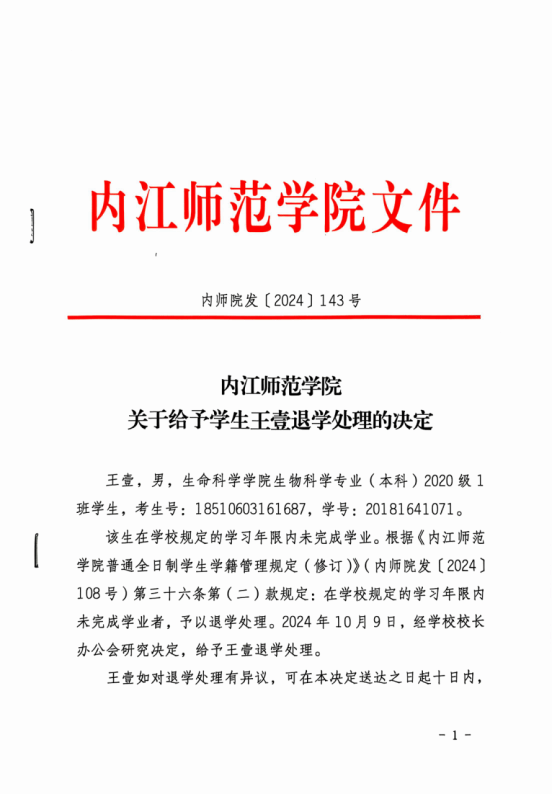 内江师范学院文件

内师院发〔2024〕143号

内江师范学院
关于给予学生王壹退学处理的决定

王壹，男，生命科学学院生物科学专业（本科）2020级1班学生，考生号：18510603161687，学号：20181641071。

该生在学校规定的学习年限内未完成学业。根据《内江师范学院普通全日制学生学籍管理规定（修订）》（内师院发〔2024〕108号）第三十六条第（二）款规定：在学校规定的学习年限内未完成学业者，予以退学处理。2024年10月9日，经学校校长办公会研究决定，给予王壹退学处理。

王壹如对退学处理有异议，可在本决定送达之日起十日内，

- 1 -